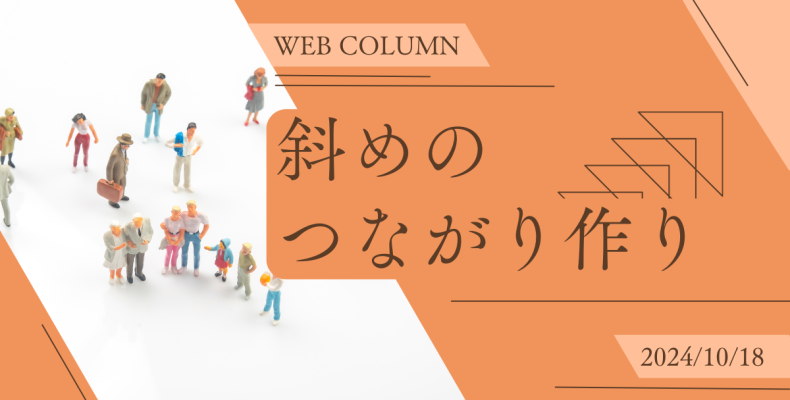 WEB COLUMN

斜めの
つながり作り

2024/10/18